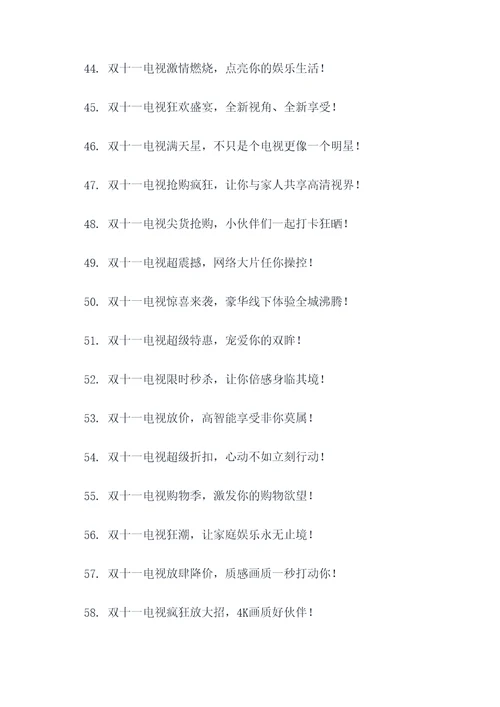 44. 双十一电视激情燃烧，点亮你的娱乐生活！

45. 双十一电视狂欢盛宴，全新视角、全新享受！

46. 双十一电视满天星，不只是个电视更像一个明星！

47. 双十一电视抢购疯狂，让你与家人共享高清视界！

48. 双十一电视尖货抢购，小伙伴们一起打卡狂晒！

49. 双十一电视超震撼，网络大片任你操控！

50. 双十一电视惊喜来袭，豪华线下体验全城沸腾！

51. 双十一电视超级特惠，宠爱你的双眸！

52. 双十一电视限时秒杀，让你倍感身临其境！

53. 双十一电视放价，高智能享受非你莫属！

54. 双十一电视超级折扣，心动不如立刻行动！

55. 双十一电视购物季，激发你的购物欲望！

56. 双十一电视狂潮，让家庭娱乐永无止境！

57. 双十一电视放肆降价，质感画质一秒打动你！

58. 双十一电视疯狂放大招，4K画质好伙伴！